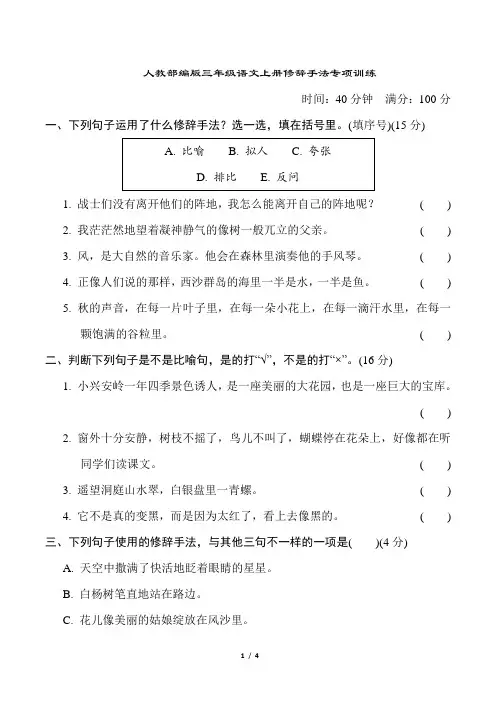 人教部编版三年级语文上册修辞手法专项训练

时间：40 分钟　满分：100 分

一、下列句子运用了什么修辞手法？选一选，填在括号里。(填序号)(15 分)

A. 比喻　B. 拟人　C. 夸张

D. 排比　E. 反问

1. 战士们没有离开他们的阵地，我怎么能离开自己的阵地呢？　(　)

2. 我茫茫然地望着凝神静气的像树一般兀立的父亲。　(　)

3. 风，是大自然的音乐家。他会在森林里演奏他的手风琴。　(　)

4. 正像人们说的那样，西沙群岛的海里一半是水，一半是鱼。　(　)

5. 秋的声音，在每一片叶子里，在每一朵小花上，在每一滴汗水里，在每一颗饱满的谷粒里。　(　)

二、判断下列句子是不是比喻句，是的打“√”，不是的打“×”。(16 分)

1. 小兴安岭一年四季景色诱人，是一座美丽的大花园，也是一座巨大的宝库。　(　)

2. 窗外十分安静，树枝不摇了，鸟儿不叫了，蝴蝶停在花朵上，好像都在听同学们读课文。　(　)

3. 遥望洞庭山水翠，白银盘里一青螺。　(　)

4. 它不是真的变黑，而是因为太红了，看上去像黑的。　(　)

三、下列句子使用的修辞手法，与其他三句不一样的一项是(　)(4 分)

A. 天空中撒满了快活地眨着眼睛的星星。

B. 白杨树笔直地站在路边。

C. 花儿像美丽的姑娘绽放在风沙里。

1 / 4